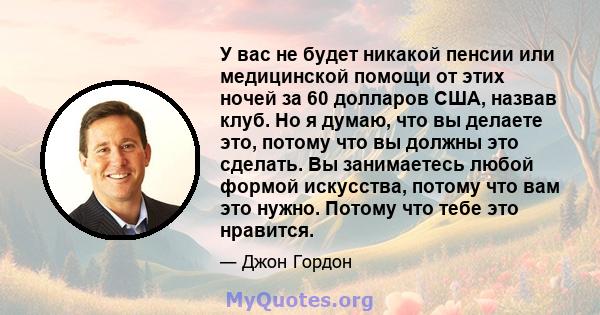 У вас не будет никакой пенсии или медицинской помощи от этих ночей за 60 долларов США, назвав клуб. Но я думаю, что вы делаете это, потому что вы должны это сделать. Вы занимаетесь любой формой искусства, потому что вам это нужно. Потому что тебе это нравится.

— Джон Гордон

MyQuotes.org